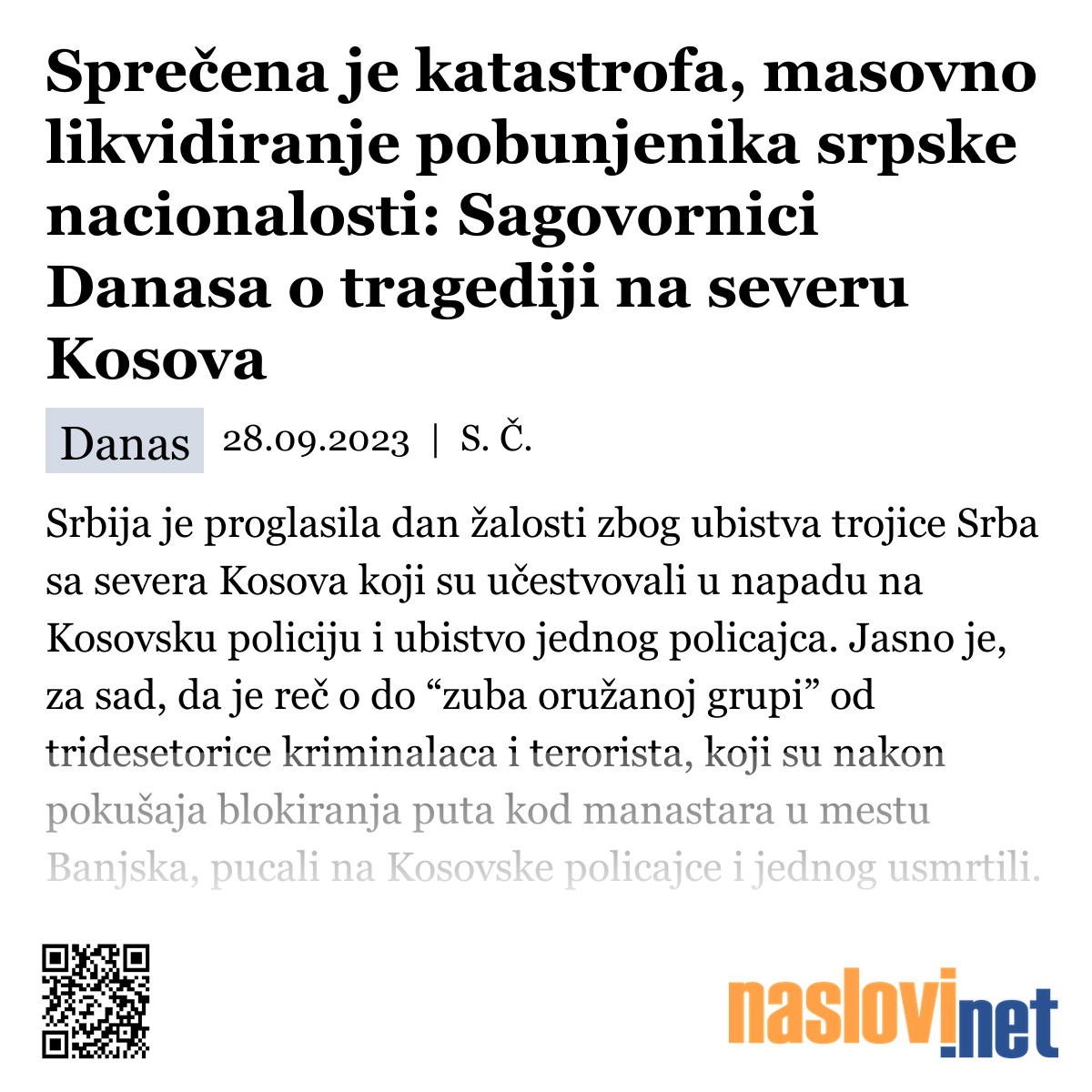 Sprečena je katastrofa, masovno likvidiranje pobunjenika srpske nacionalosti: Sagovornici Danasa o tragediji na severu Kosova

Danas 28.09.2023 | S. Č.

Srbija je proglasila dan žalosti zbog ubistva trojice Srba sa severa Kosova koji su učestvovali u napadu na Kosovsku policiju i ubistvo jednog policajca. Jasno je, za sad, da je reč o do “zuba oružanoj grupi” od tridesetorice kriminalaca i terorista, koji su nakon pokušaja blokiranja puta kod manastara u mestu Banjska, pucali na Kosovske policajce i jednog usmrtili.

naslovi.net